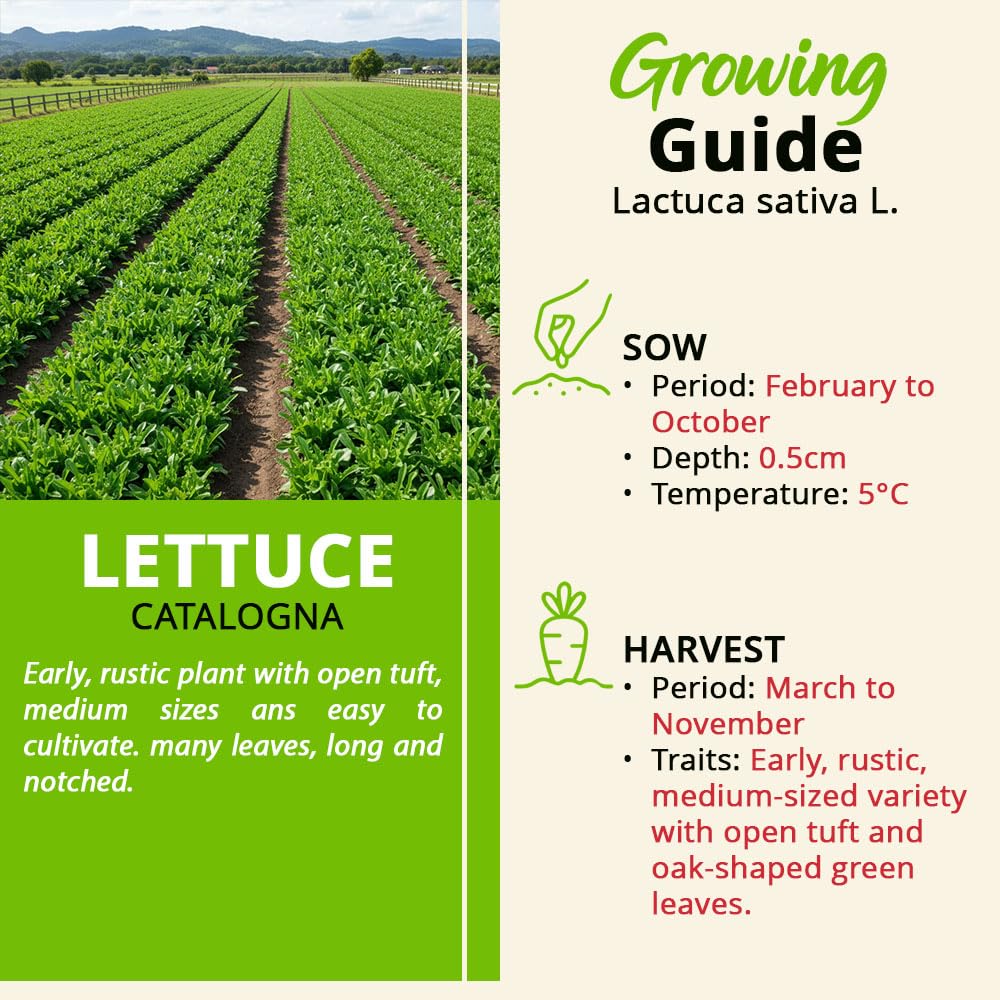 LETTUCE
CATALOGNA

Early, rustic plant with open tuft, medium sizes ans easy to cultivate. many leaves, long and notched.

Growing
Guide
Lactuca sativa L.

SOW
• Period: February to October
• Depth: 0.5cm
• Temperature: 5°C

HARVEST
• Period: March to November
• Traits: Early, rustic, medium-sized variety with open tuft and oak-shaped green leaves.